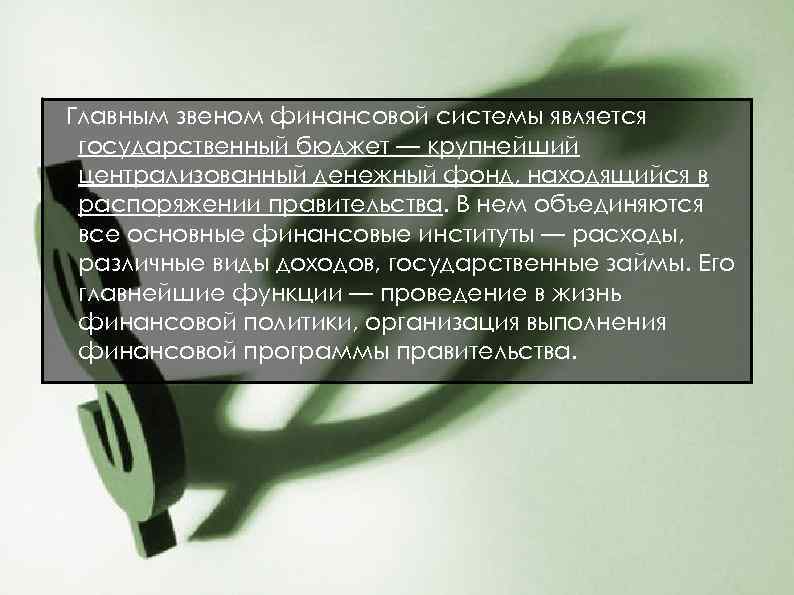 Главным звеном финансовой системы является государственный бюджет — крупнейший централизованный денежный фонд, находящийся в распоряжении правительства. В нем объединяются все основные финансовые институты — расходы, различные виды доходов, государственные займы. Его главнейшие функции — проведение в жизнь финансовой политики, организация выполнения финансовой программы правительства.